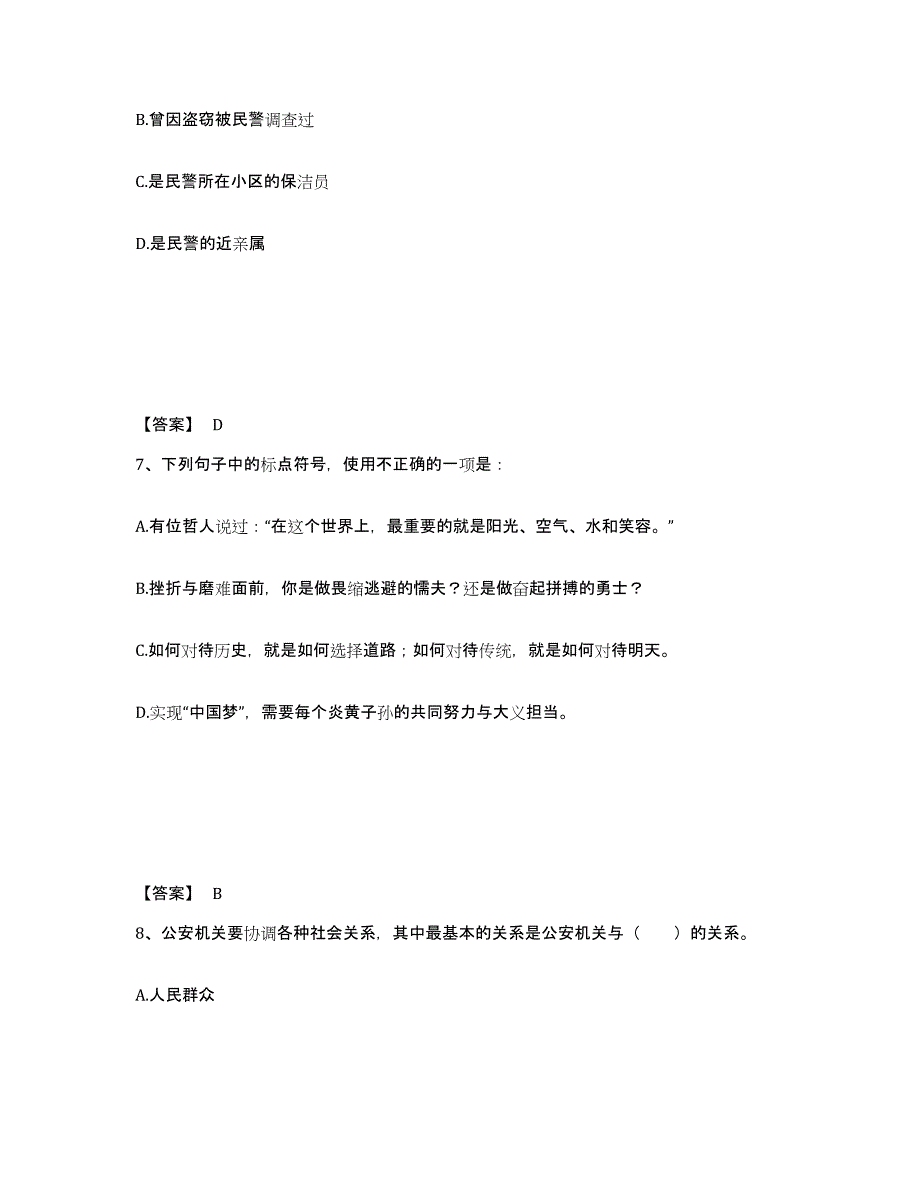 B.曾因盗窃被民警调查过

C.是民警所在小区的保洁员

D.是民警的近亲属

【答案】 D

7、下列句子中的标点符号，使用不正确的一项是：

A.有位哲人说过：“在这个世界上，最重要的就是阳光、空气、水和笑容。”

B.挫折与磨难面前，你是做畏缩逃避的懦夫？还是做奋起拼搏的勇士？

C.如何对待历史，就是如何选择道路；如何对待传统，就是如何对待明天。

D.实现“中国梦”，需要每个炎黄子孙的共同努力与大义担当。

【答案】 B

8、公安机关要协调各种社会关系，其中最基本的关系是公安机关与（ ）的关系。

A.人民群众